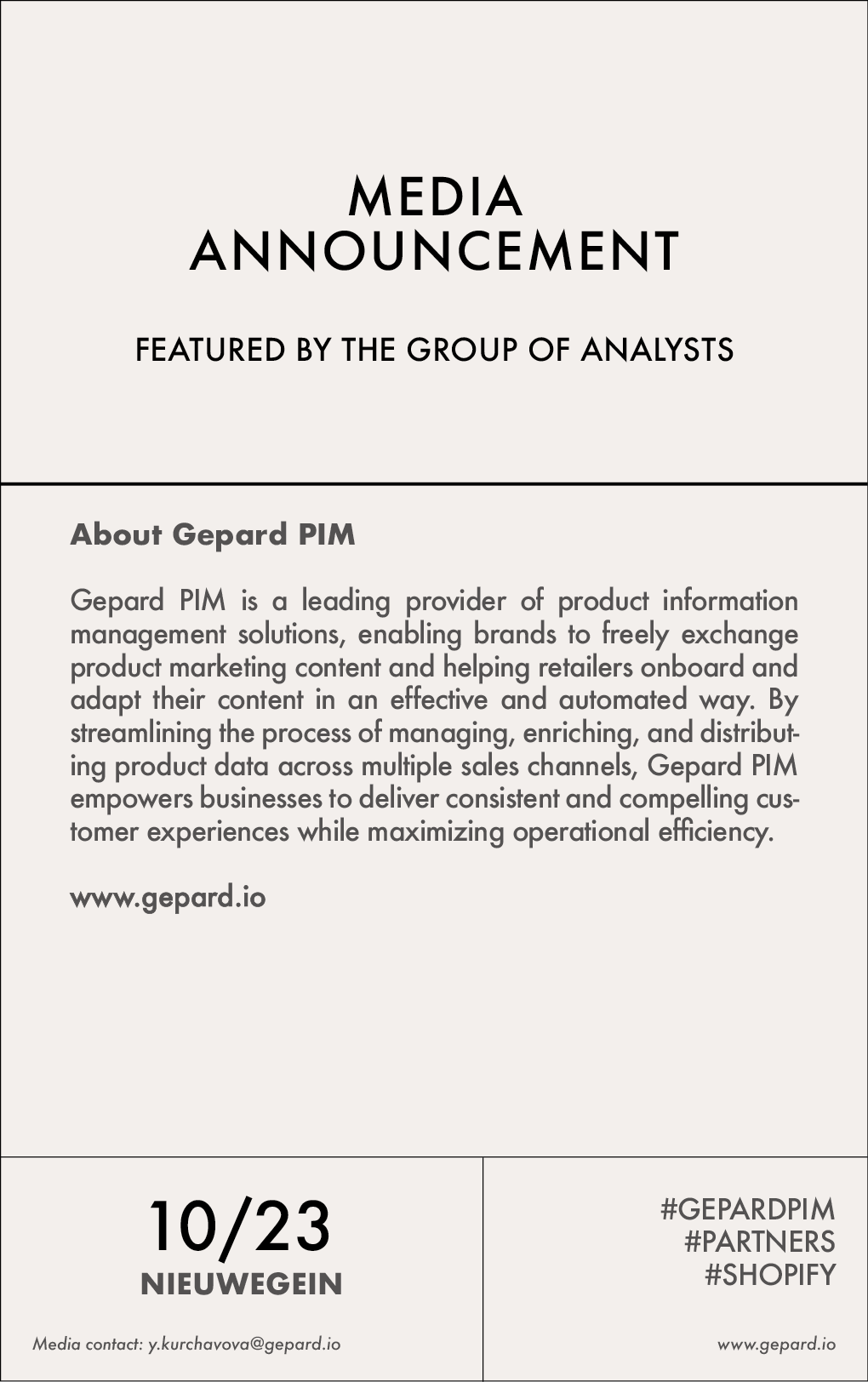 MEDIA ANNOUNCEMENT

FEATURED BY THE GROUP OF ANALYSTS

About Gepard PIM

Gepard PIM is a leading provider of product information management solutions, enabling brands to freely exchange product marketing content and helping retailers onboard and adapt their content in an effective and automated way. By streamlining the process of managing, enriching, and distributing product data across multiple sales channels, Gepard PIM empowers businesses to deliver consistent and compelling customer experiences while maximizing operational efficiency.

www.gepard.io

10/23
NIEUWEGEIN

Media contact: y.kurchavova@gepard.io

#GEPARDPIM
#PARTNERS
#SHOPIFY

www.gepard.io